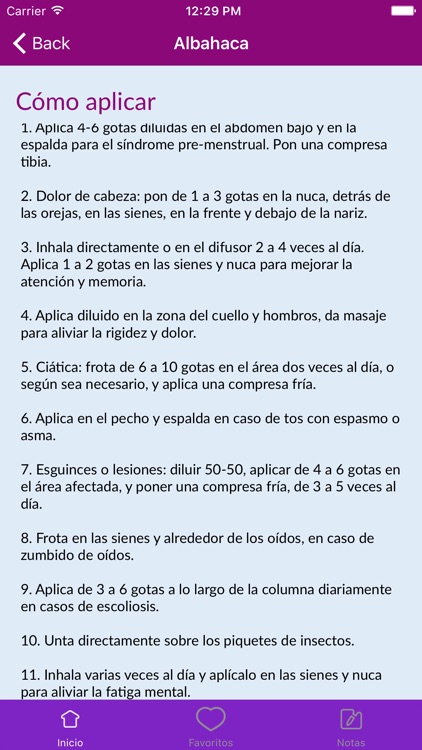 Carrier 12:29 PM

Back Albahaca

Cómo aplicar

1. Aplica 4-6 gotas diluidas en el abdomen bajo y en la espalda para el síndrome pre-menstrual. Pon una compresa tibia.

2. Dolor de cabeza: pon de 1 a 3 gotas en la nuca, detrás de las orejas, en las sienes, en la frente y debajo de la nariz.

3. Inhala directamente o en el difusor 2 a 4 veces al día. Aplica 1 a 2 gotas en las sienes y nuca para mejorar la atención y memoria.

4. Aplica diluido en la zona del cuello y hombros, da masaje para aliviar la rigidez y dolor.

5. Ciática: frota de 6 a 10 gotas en el área dos veces al día, o según sea necesario, y aplica una compresa fría.

6. Aplica en el pecho y espalda en caso de tos con espasmo o asma.

7. Esguinces o lesiones: diluir 50-50, aplicar de 4 a 6 gotas en el área afectada, y poner una compresa fría, de 3 a 5 veces al día.

8. Frota en las sienes y alrededor de los oídos, en caso de zumbido de oídos.

9. Aplica de 3 a 6 gotas a lo largo de la columna diariamente en casos de escoliosis.

10. Unta directamente sobre los piquetes de insectos.

11. Inhala varias veces al día y aplícalo en las sienes y nuca para aliviar la fatiga mental.

Inicio Favoritos Notas